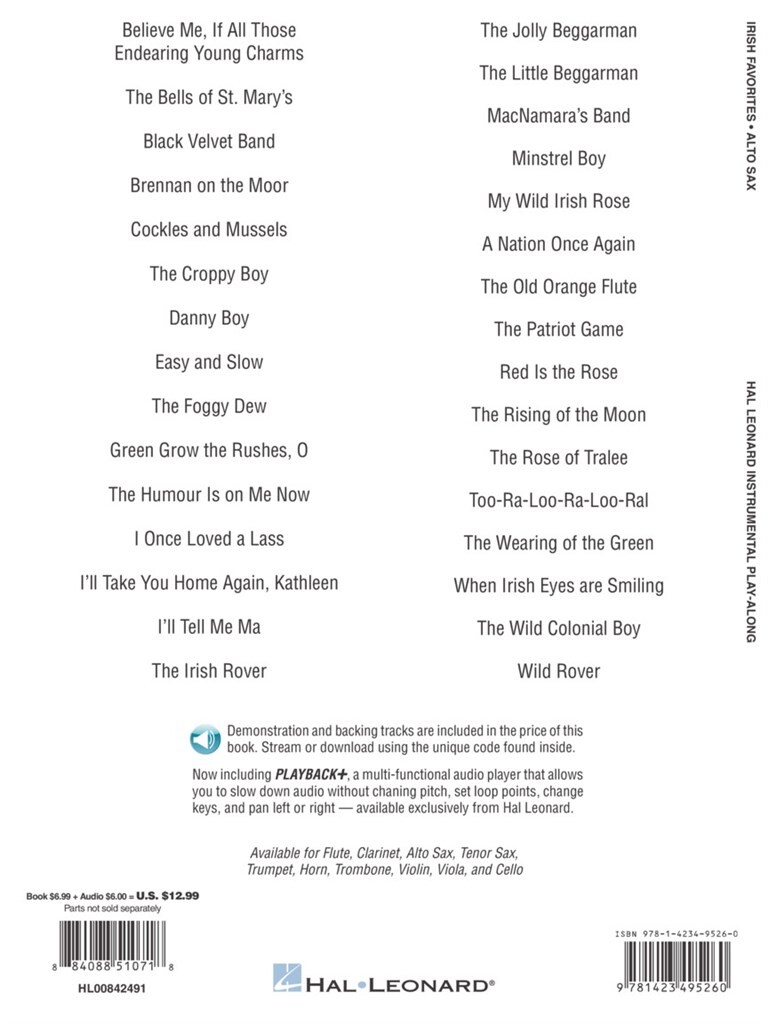 Believe Me, If All Those Endearing Young Charms

The Bells of St. Mary's

Black Velvet Band

Brennan on the Moor

Cockles and Mussels

The Croppy Boy

Danny Boy

Easy and Slow

The Foggy Dew

Green Grow the Rushes, O

The Humour Is on Me Now

I Once Loved a Lass

I'll Take You Home Again, Kathleen

I'll Tell Me Ma

The Irish Rover

The Jolly Beggarman

The Little Beggarman

MacNamara's Band

Minstrel Boy

My Wild Irish Rose

A Nation Once Again

The Old Orange Flute

The Patriot Game

Red Is the Rose

The Rising of the Moon

The Rose of Tralee

Too-Ra-Loo-Ra-Loo-Ral

The Wearing of the Green

When Irish Eyes are Smiling

The Wild Colonial Boy

Wild Rover

IRISH FAVORITES • ALTO SAX

HAL LEONARD INSTRUMENTAL PLAY-ALONG

Demonstration and backing tracks are included in the price of this book. Stream or download using the unique code found inside.

Now including PLAYBACK+, a multi-functional audio player that allows you to slow down audio without chaning pitch, set loop points, change keys, and pan left or right — available exclusively from Hal Leonard.

Available for Flute, Clarinet, Alto Sax, Tenor Sax, Trumpet, Horn, Trombone, Violin, Viola, and Cello

Book $6.99 + Audio $6.00 = U.S. $12.99
Parts not sold separately

8 84088 51071 8

HL00842491

HAL•LEONARD®

ISBN 978-1-4234-9526-0

9 781423 495260